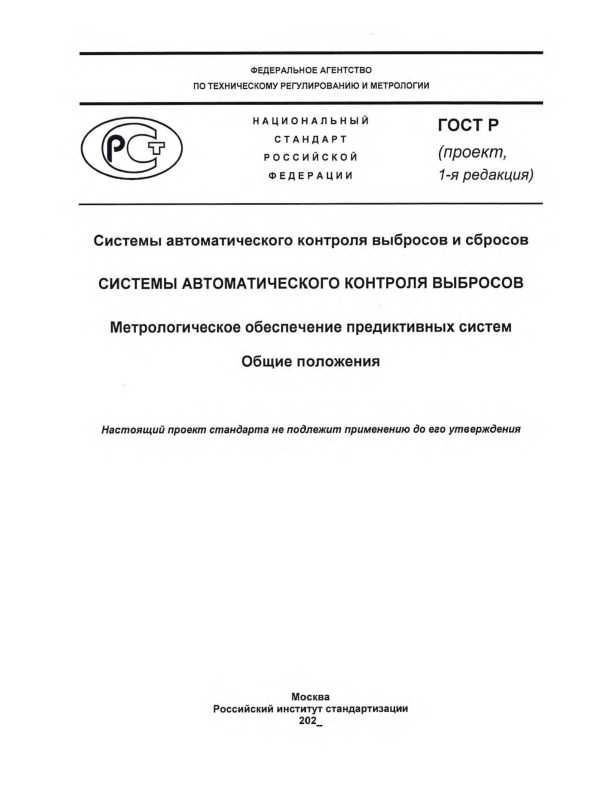 ФЕДЕРАЛЬНОЕ АГЕНТСТВО
ПО ТЕХНИЧЕСКОМУ РЕГУЛИРОВАНИЮ И МЕТРОЛОГИИ

РСТ

НАЦИОНАЛЬНЫЙ
СТАНДАРТ
РОССИЙСКОЙ
ФЕДЕРАЦИИ

ГОСТ Р
(проект,
1-я редакция)

Системы автоматического контроля выбросов и сбросов

СИСТЕМЫ АВТОМАТИЧЕСКОГО КОНТРОЛЯ ВЫБРОСОВ

Метрологическое обеспечение предиктивных систем

Общие положения

Настоящий проект стандарта не подлежит применению до его утверждения

Москва
Российский институт стандартизации
202_